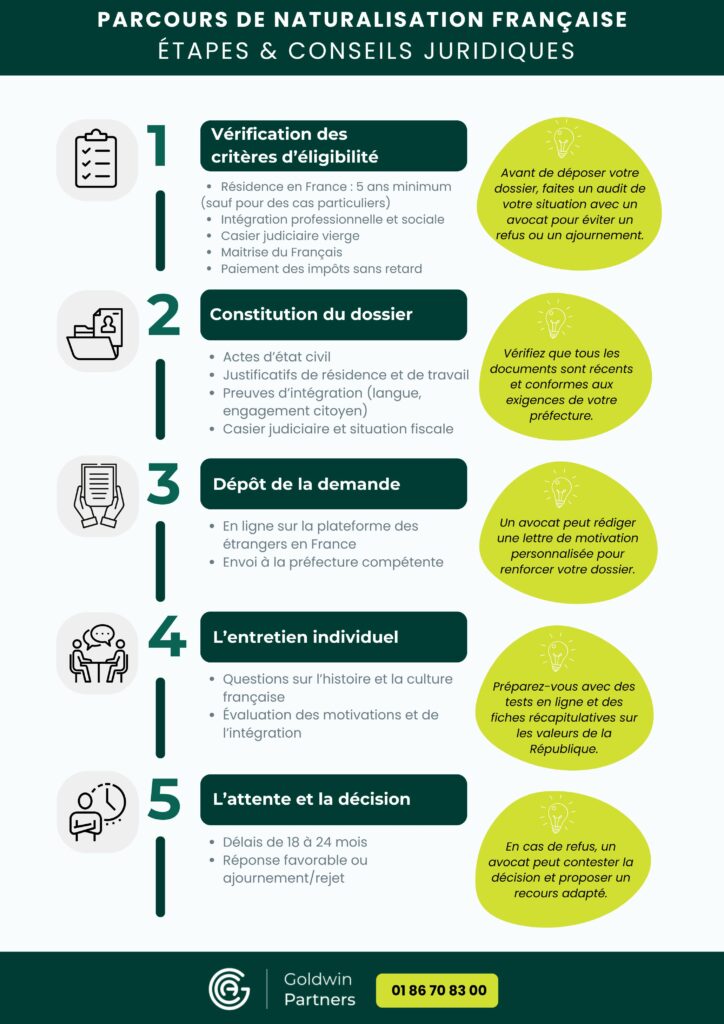 PARCOURS DE NATURALISATION FRANÇAISE
ÉTAPES & CONSEILS JURIDIQUES

1

Vérification des critères d'éligibilité

- Résidence en France : 5 ans minimum (sauf pour des cas particuliers)
- Intégration professionnelle et sociale
- Casier judiciaire vierge
- Maitrise du Français
- Paiement des impôts sans retard

Avant de déposer votre dossier, faites un audit de votre situation avec un avocat pour éviter un refus ou un ajournement.

2

Constitution du dossier

- Actes d'état civil
- Justificatifs de résidence et de travail
- Preuves d'intégration (langue, engagement citoyen)
- Casier judiciaire et situation fiscale

Vérifiez que tous les documents sont récents et conformes aux exigences de votre préfecture.

3

Dépôt de la demande

- En ligne sur la plateforme des étrangers en France
- Envoi à la préfecture compétente

Un avocat peut rédiger une lettre de motivation personnalisée pour renforcer votre dossier.

4

L'entretien individuel

- Questions sur l'histoire et la culture française
- Évaluation des motivations et de l'intégration

Préparez-vous avec des tests en ligne et des fiches récapitulatives sur les valeurs de la République.

5

L'attente et la décision

- Délais de 18 à 24 mois
- Réponse favorable ou ajournement/rejet

En cas de refus, un avocat peut contester la décision et proposer un recours adapté.

Goldwin Partners

01 86 70 83 00